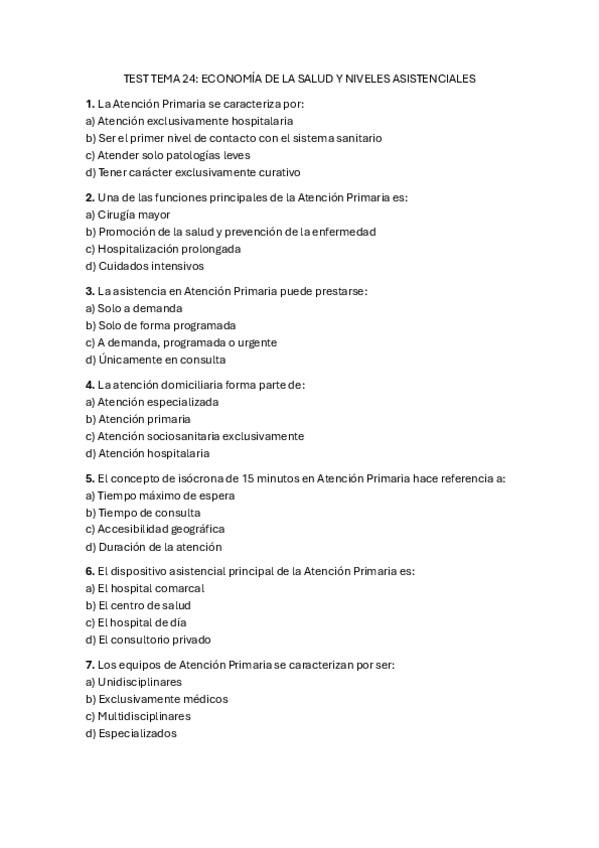 TEST TEMA 24: ECONOMÍA DE LA SALUD Y NIVELES ASISTENCIALES

1. La Atención Primaria se caracteriza por:
a) Atención exclusivamente hospitalaria
b) Ser el primer nivel de contacto con el sistema sanitario
c) Atender solo patologías leves
d) Tener carácter exclusivamente curativo

2. Una de las funciones principales de la Atención Primaria es:
a) Cirugía mayor
b) Promoción de la salud y prevención de la enfermedad
c) Hospitalización prolongada
d) Cuidados intensivos

3. La asistencia en Atención Primaria puede prestarse:
a) Solo a demanda
b) Solo de forma programada
c) A demanda, programada o urgente
d) Únicamente en consulta

4. La atención domiciliaria forma parte de:
a) Atención especializada
b) Atención primaria
c) Atención sociosanitaria exclusivamente
d) Atención hospitalaria

5. El concepto de isócrona de 15 minutos en Atención Primaria hace referencia a:
a) Tiempo máximo de espera
b) Tiempo de consulta
c) Accesibilidad geográfica
d) Duración de la atención

6. El dispositivo asistencial principal de la Atención Primaria es:
a) El hospital comarcal
b) El centro de salud
c) El hospital de día
d) El consultorio privado

7. Los equipos de Atención Primaria se caracterizan por ser:
a) Unidisciplinares
b) Exclusivamente médicos
c) Multidisciplinares
d) Especializados